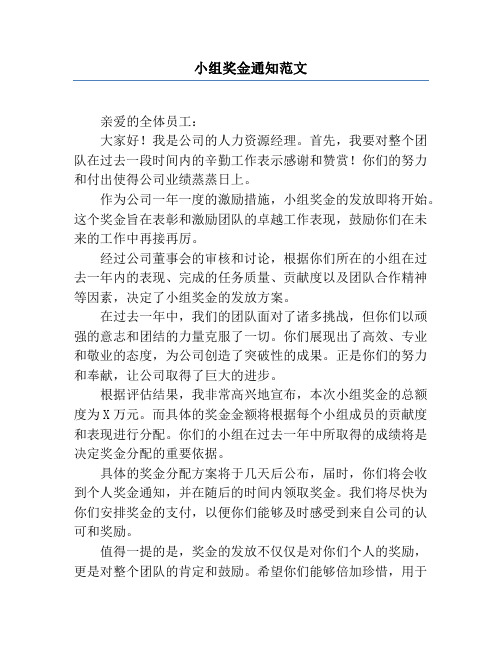 小组奖金通知范文

亲爱的全体员工：

大家好！我是公司的人力资源经理。首先，我要对整个团队在过去一段时间内的辛勤工作表示感谢和赞赏！你们的努力和付出使得公司业绩蒸蒸日上。

作为公司一年一度的激励措施，小组奖金的发放即将开始。这个奖金旨在表彰和激励团队的卓越工作表现，鼓励你们在未来的工作中再接再厉。

经过公司董事会的审核和讨论，根据你们所在的小组在过去一年内的表现、完成的任务质量、贡献度以及团队合作精神等因素，决定了小组奖金的发放方案。

在过去一年中，我们的团队面对了诸多挑战，但你们以顽强的意志和团结的力量克服了一切。你们展现出了高效、专业和敬业的态度，为公司创造了突破性的成果。正是你们的努力和奉献，让公司取得了巨大的进步。

根据评估结果，我非常高兴地宣布，本次小组奖金的总额度为X万元。而具体的奖金金额将根据每个小组成员的贡献度和表现进行分配。你们的小组在过去一年中所取得的成绩将是决定奖金分配的重要依据。

具体的奖金分配方案将于几天后公布，届时，你们将会收到个人奖金通知，并在随后的时间内领取奖金。我们将尽快为你们安排奖金的支付，以便你们能够及时感受到来自公司的认可和奖励。

值得一提的是，奖金的发放不仅仅是对你们个人的奖励，更是对整个团队的肯定和鼓励。希望你们能够倍加珍惜，用于